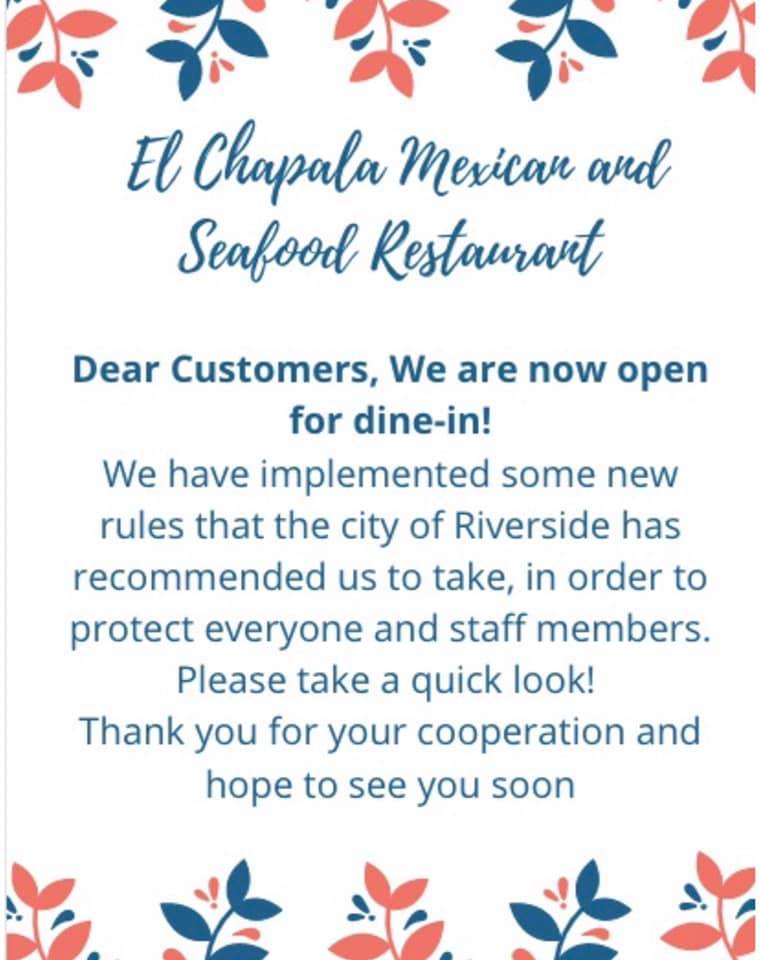 El Chapala Mexican and Seafood Restaurant

Dear Customers, We are now open for dine-in!

We have implemented some new rules that the city of Riverside has recommended us to take, in order to protect everyone and staff members.

Please take a quick look!

Thank you for your cooperation and hope to see you soon